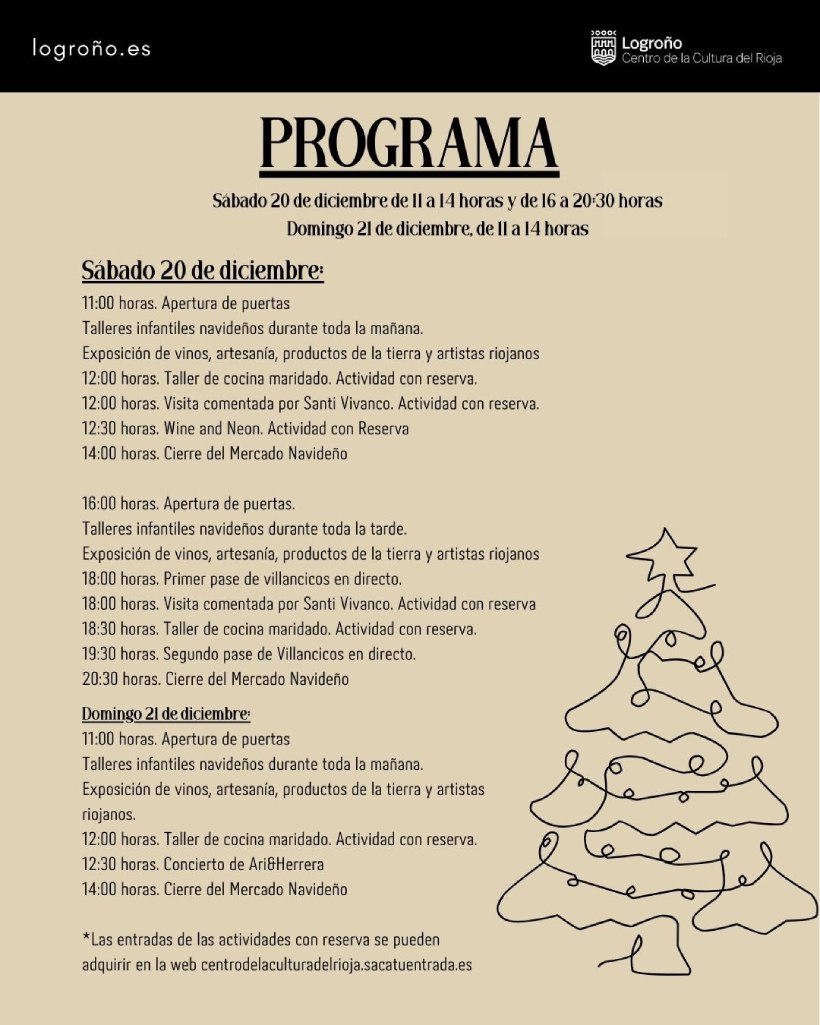 logroño.es

Logroño
Centro de la Cultura del Rioja

PROGRAMA

Sábado 20 de diciembre de 11 a 14 horas y de 16 a 20:30 horas
Domingo 21 de diciembre, de 11 a 14 horas

Sábado 20 de diciembre:

11:00 horas. Apertura de puertas
Talleres infantiles navideños durante toda la mañana.
Exposición de vinos, artesanía, productos de la tierra y artistas riojanos
12:00 horas. Taller de cocina maridado. Actividad con reserva.
12:00 horas. Visita comentada por Santi Vivanco. Actividad con reserva.
12:30 horas. Wine and Neon. Actividad con Reserva
14:00 horas. Cierre del Mercado Navideño

16:00 horas. Apertura de puertas.
Talleres infantiles navideños durante toda la tarde.
Exposición de vinos, artesanía, productos de la tierra y artistas riojanos
18:00 horas. Primer pase de villancicos en directo.
18:00 horas. Visita comentada por Santi Vivanco. Actividad con reserva
18:30 horas. Taller de cocina maridado. Actividad con reserva.
19:30 horas. Segundo pase de Villancicos en directo.
20:30 horas. Cierre del Mercado Navideño

Domingo 21 de diciembre:

11:00 horas. Apertura de puertas
Talleres infantiles navideños durante toda la mañana.
Exposición de vinos, artesanía, productos de la tierra y artistas riojanos.
12:00 horas. Taller de cocina maridado. Actividad con reserva.
12:30 horas. Concierto de Ari&Herrera
14:00 horas. Cierre del Mercado Navideño

*Las entradas de las actividades con reserva se pueden adquirir en la web centrodelaculturadelrioja.sacatuentrada.es